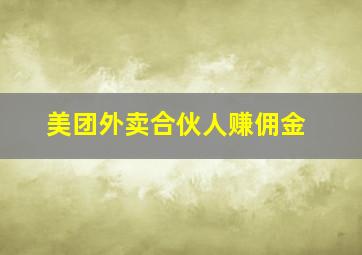 美团外卖合伙人赚佣金